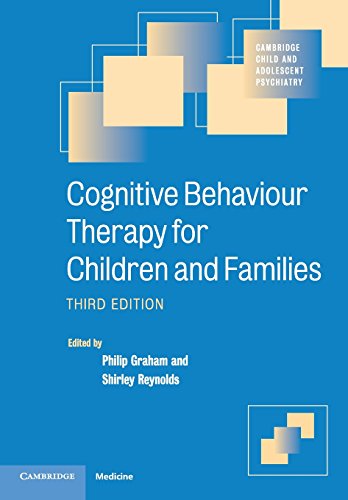 CAMBRIDGE CHILD AND ADOLESCENT PSYCHIATRY

Cognitive Behaviour Therapy for Children and Families

THIRD EDITION

Edited by
Philip Graham and
Shirley Reynolds

CAMBRIDGE Medicine